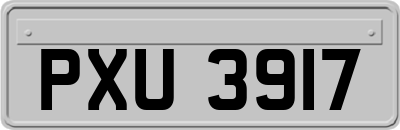 PXU 3917